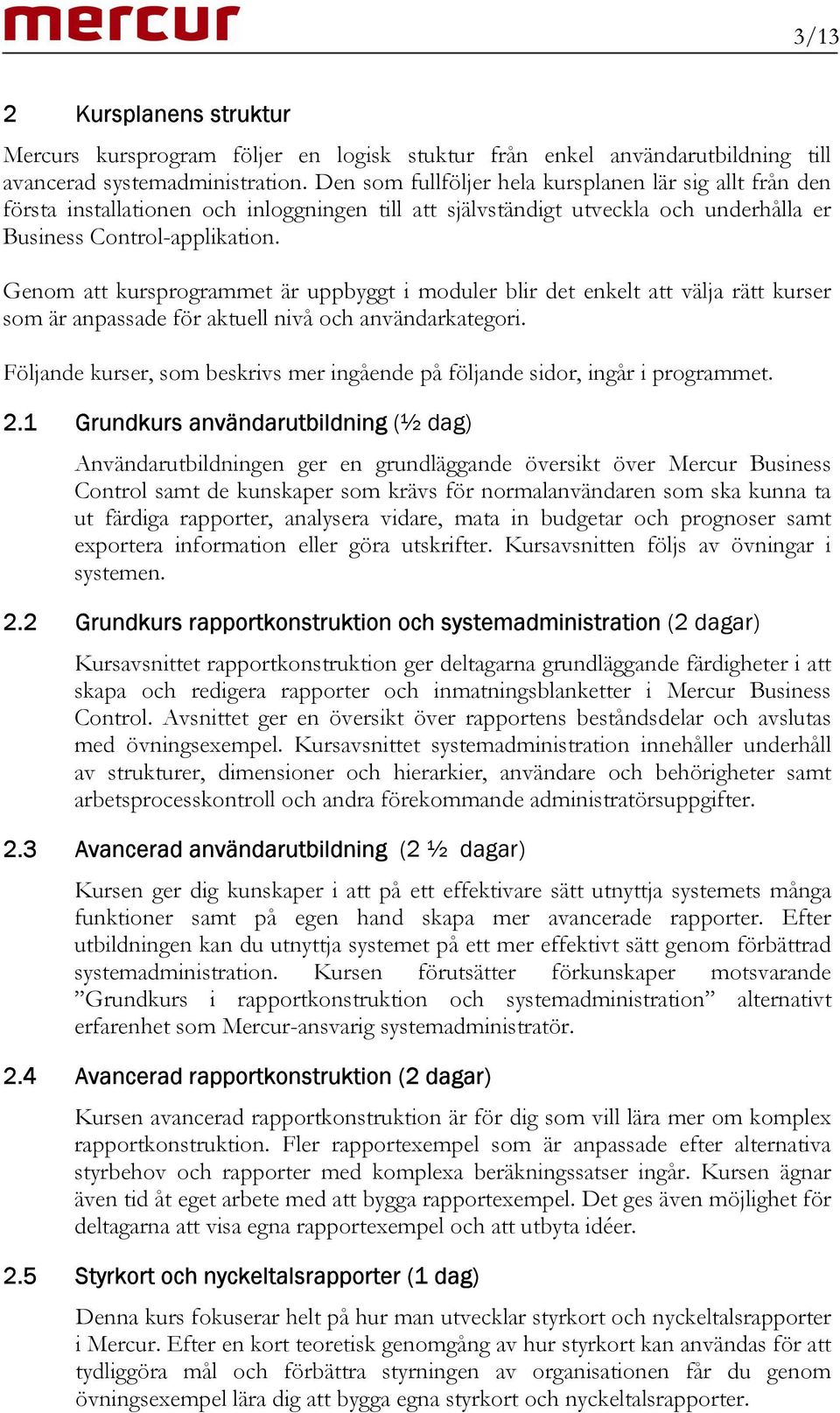 mercur

3/13

2 Kursplanens struktur

Mercurs kursprogram följer en logisk stuktur från enkel användarutbildning till avancerad systemadministration. Den som fullföljer hela kursplanen lär sig allt från den första installationen och inloggningen till att självständigt utveckla och underhålla er Business Control-applikation.

Genom att kursprogrammet är uppbyggt i moduler blir det enkelt att välja rätt kurser som är anpassade för aktuell nivå och användarkategori.

Följande kurser, som beskrivs mer ingående på följande sidor, ingår i programmet.

2.1 Grundkurs användarutbildning (½ dag)

Användarutbildningen ger en grundläggande översikt över Mercur Business Control samt de kunskaper som krävs för normalanvändaren som ska kunna ta ut färdiga rapporter, analysera vidare, mata in budgetar och prognoser samt exportera information eller göra utskrifter. Kursavsnitten följs av övningar i systemen.

2.2 Grundkurs rapportkonstruktion och systemadministration (2 dagar)

Kursavsnittet rapportkonstruktion ger deltagarna grundläggande färdigheter i att skapa och redigera rapporter och inmatningsblanketter i Mercur Business Control. Avsnittet ger en översikt över rapportens beståndsdelar och avslutas med övningsexempel. Kursavsnittet systemadministration innehåller underhåll av strukturer, dimensioner och hierarkier, användare och behörigheter samt arbetsprocesskontroll och andra förekommande administratörsuppgifter.

2.3 Avancerad användarutbildning (2 ½ dagar)

Kursen ger dig kunskaper i att på ett effektivare sätt utnyttja systemets många funktioner samt på egen hand skapa mer avancerade rapporter. Efter utbildningen kan du utnyttja systemet på ett mer effektivt sätt genom förbättrad systemadministration. Kursen förutsätter förkunskaper motsvarande ”Grundkurs i rapportkonstruktion och systemadministration” alternativt erfarenhet som Mercur-ansvarig systemadministratör.

2.4 Avancerad rapportkonstruktion (2 dagar)

Kursen avancerad rapportkonstruktion är för dig som vill lära mer om komplex rapportkonstruktion. Fler rapportexempel som är anpassade efter alternativa styrbehov och rapporter med komplexa beräkningssatser ingår. Kursen ägnar även tid åt eget arbete med att bygga rapportexempel. Det ges även möjlighet för deltagarna att visa egna rapportexempel och att utbyta idéer.

2.5 Styrkort och nyckeltalsrapporter (1 dag)

Denna kurs fokuserar helt på hur man utvecklar styrkort och nyckeltalsrapporter i Mercur. Efter en kort teoretisk genomgång av hur styrkort kan användas för att tydliggöra mål och förbättra styrningen av organisationen får du genom övningsexempel lära dig att bygga egna styrkort och nyckeltalsrapporter.